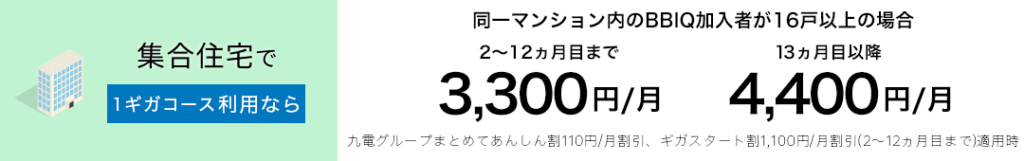 集合住宅で

1ギガコース利用なら

同一マンション内のBBIQ加入者が16戸以上の場合

2〜12ヵ月目まで

3,300円/月

13ヵ月目以降

4,400円/月

九電グループまとめてあんしん割110円/月割引、ギガスタート割1,100円/月割引(2〜12ヵ月目まで)適用時